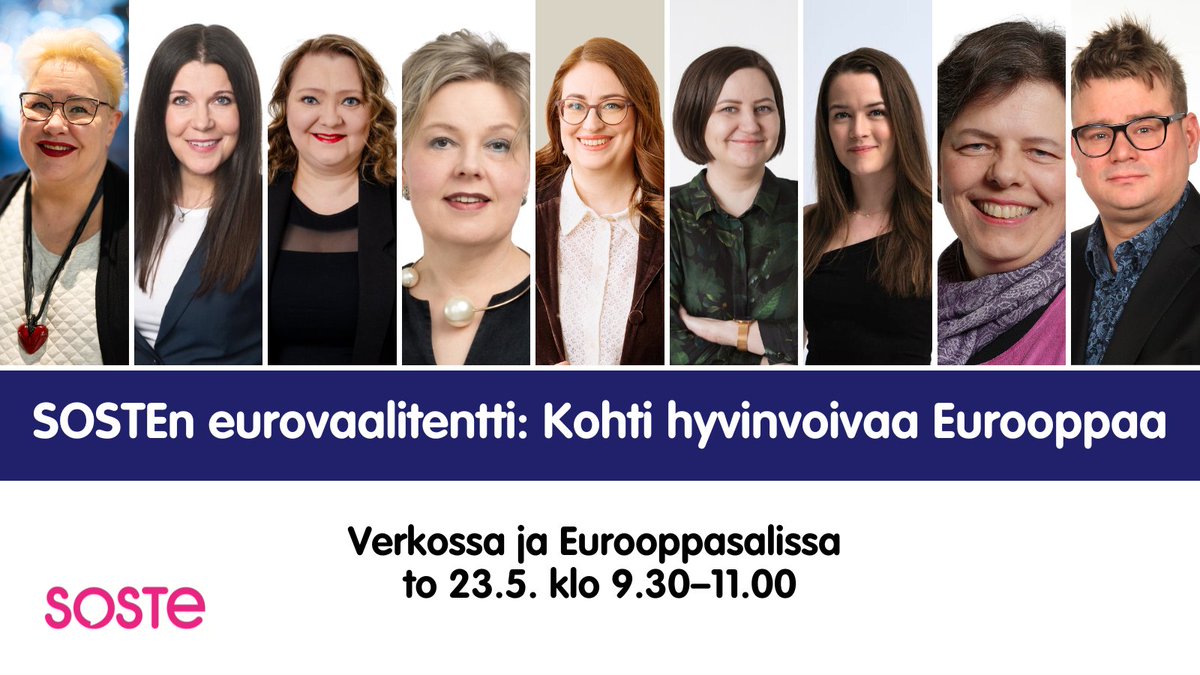 SOSTEn eurovaalitentti: Kohti hyvinvoivaa Eurooppaa

Verkossa ja Eurooppasalissa
to 23.5. klo 9.30–11.00

SOSTE